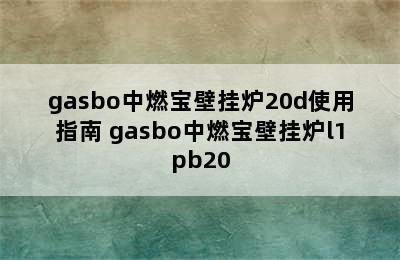 gasbo中燃宝壁挂炉20d使用指南 gasbo中燃宝壁挂炉l1pb20